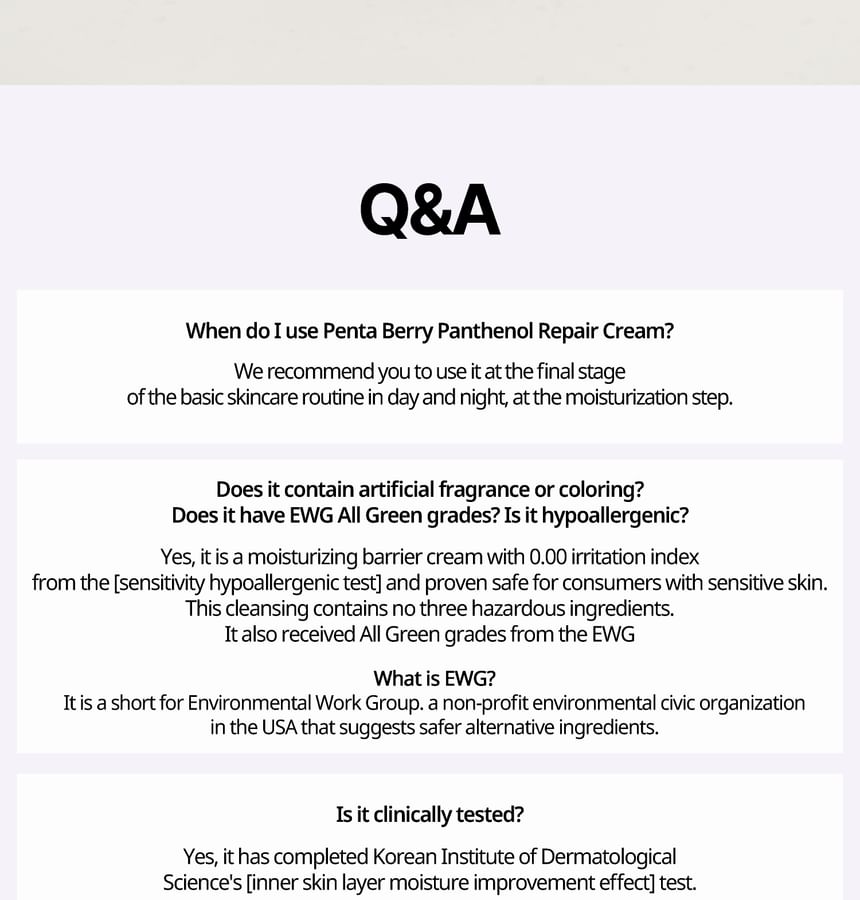 Q&A

When do I use Penta Berry Panthenol Repair Cream?

We recommend you to use it at the final stage of the basic skincare routine in day and night, at the moisturization step.

Does it contain artificial fragrance or coloring?
Does it have EWG All Green grades? Is it hypoallergenic?

Yes, it is a moisturizing barrier cream with 0.00 irritation index from the [sensitivity hypoallergenic test] and proven safe for consumers with sensitive skin.
This cleansing contains no three hazardous ingredients.
It also received All Green grades from the EWG

What is EWG?
It is a short for Environmental Work Group. a non-profit environmental civic organization in the USA that suggests safer alternative ingredients.

Is it clinically tested?

Yes, it has completed Korean Institute of Dermatological Science's [inner skin layer moisture improvement effect] test.